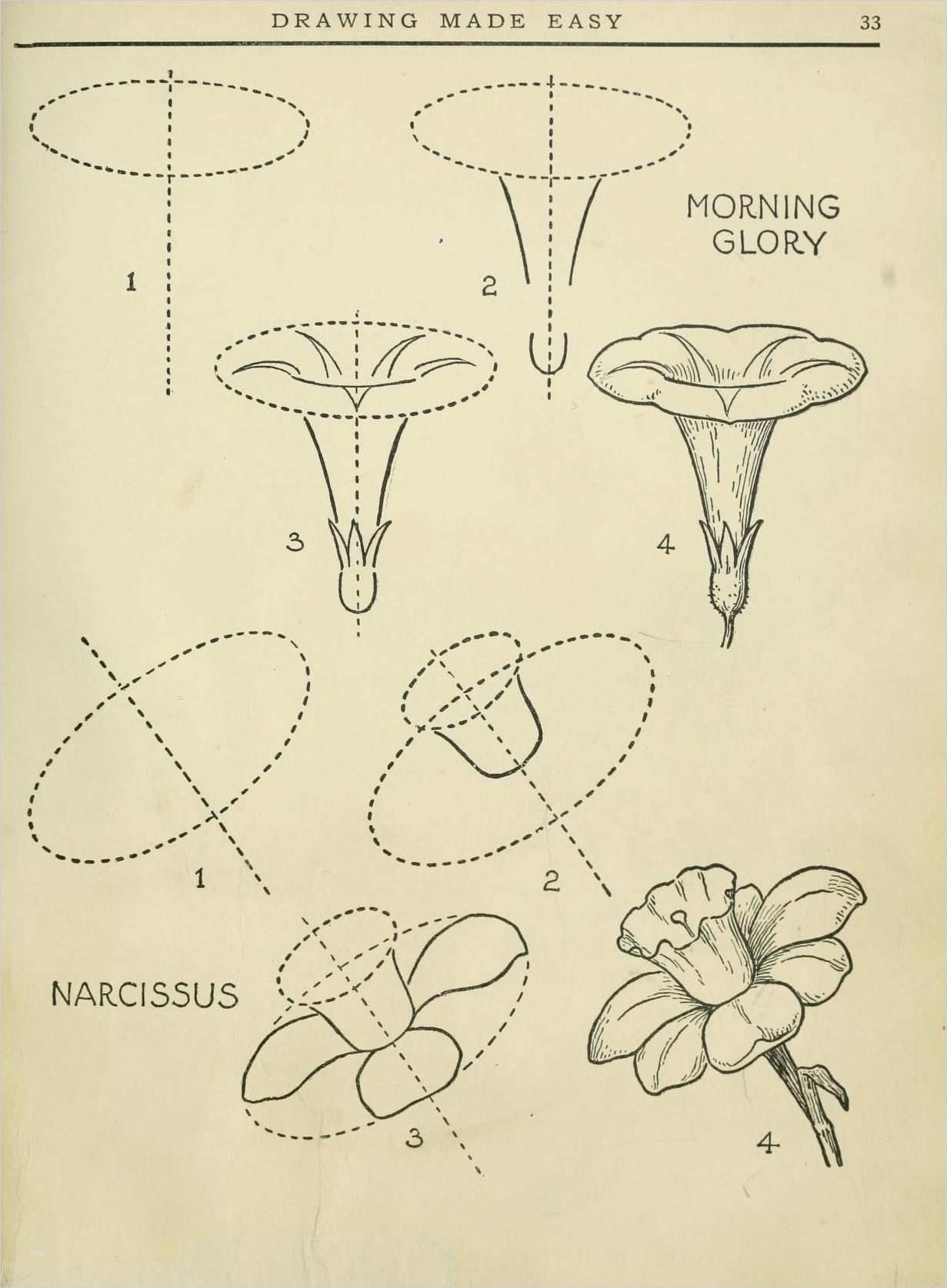 DRAWING MADE EASY 33

MORNING GLORY

1

2

3

4

1

2

NARCISSUS

3

4